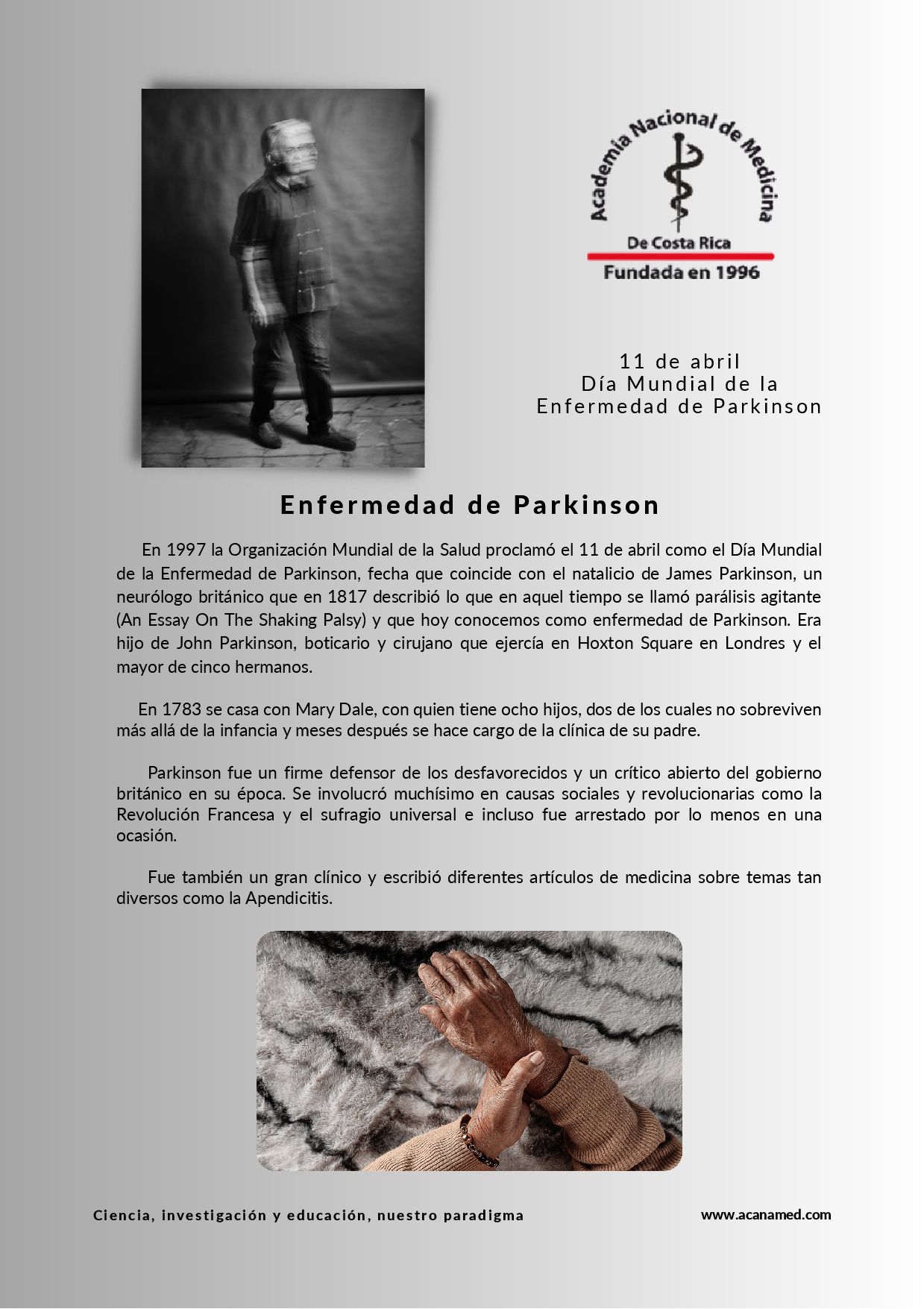 Academia Nacional de Medicina
De Costa Rica
Fundada en 1996

11 de abril
Día Mundial de la
Enfermedad de Parkinson

Enfermedad de Parkinson

En 1997 la Organización Mundial de la Salud proclamó el 11 de abril como el Día Mundial de la Enfermedad de Parkinson, fecha que coincide con el natalicio de James Parkinson, un neurólogo británico que en 1817 describió lo que en aquel tiempo se llamó parálisis agitante (An Essay On The Shaking Palsy) y que hoy conocemos como enfermedad de Parkinson. Era hijo de John Parkinson, boticario y cirujano que ejercía en Hoxton Square en Londres y el mayor de cinco hermanos.

En 1783 se casa con Mary Dale, con quien tiene ocho hijos, dos de los cuales no sobreviven más allá de la infancia y meses después se hace cargo de la clínica de su padre.

Parkinson fue un firme defensor de los desfavorecidos y un crítico abierto del gobierno británico en su época. Se involucró muchísimo en causas sociales y revolucionarias como la Revolución Francesa y el sufragio universal e incluso fue arrestado por lo menos en una ocasión.

Fue también un gran clínico y escribió diferentes artículos de medicina sobre temas tan diversos como la Apendicitis.

Ciencia, investigación y educación, nuestro paradigma

www.acanamed.com